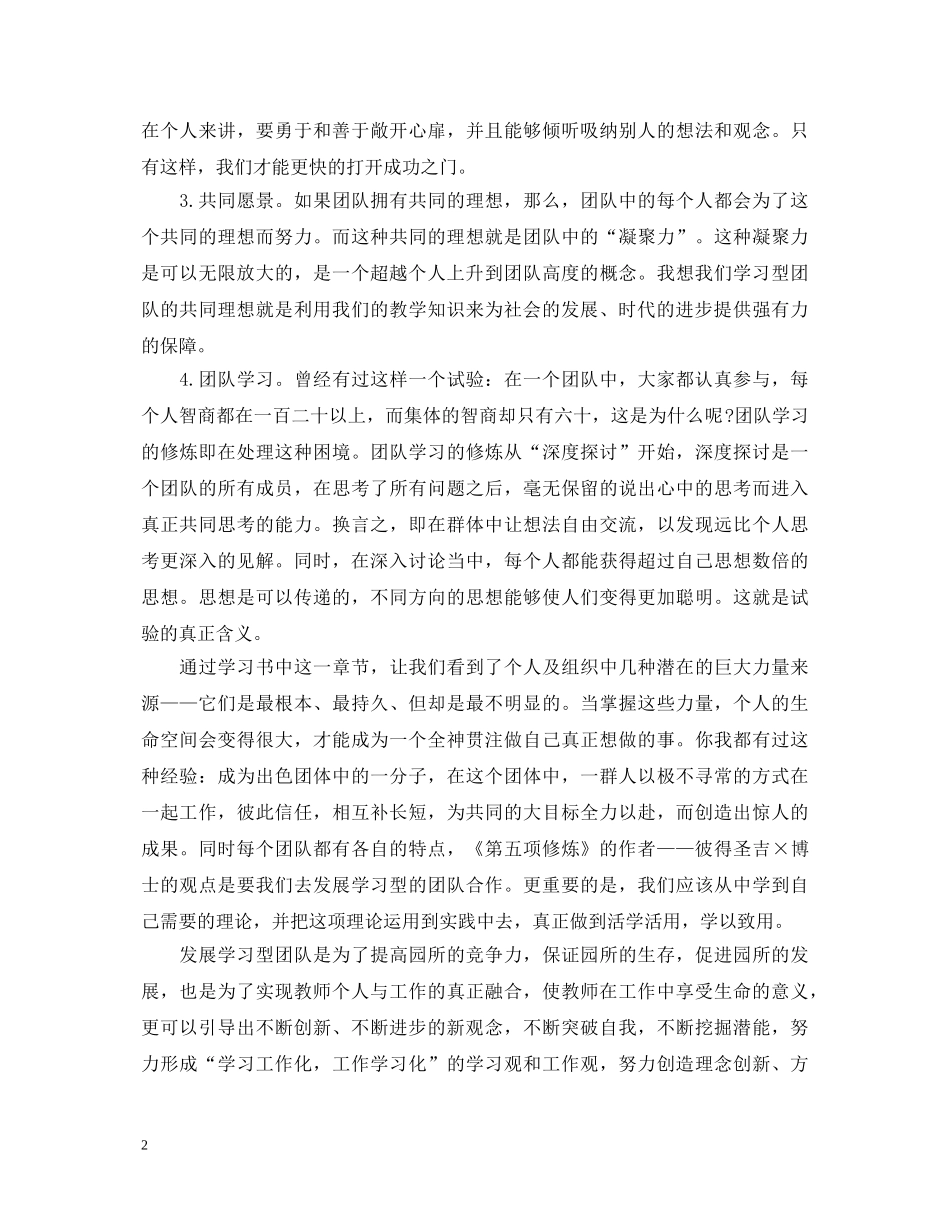 在个人来讲，要勇于和善于敞开心扉，并且能够倾听吸纳别人的想法和观念。只有这样，我们才能更快的打开成功之门。

3.共同愿景。如果团队拥有共同的理想，那么，团队中的每个人都会为了这个共同的理想而努力。而这种共同的理想就是团队中的“凝聚力”。这种凝聚力是可以无限放大的，是一个超越个人上升到团队高度的概念。我想我们学习型团队的共同理想就是利用我们的教学知识来为社会的发展、时代的进步提供强有力的保障。

4.团队学习。曾经有过这样一个试验：在一个团队中，大家都认真参与，每个人智商都在一百二十以上，而集体的智商却只有六十，这是为什么呢?团队学习的修炼即在处理这种困境。团队学习的修炼从“深度探讨”开始，深度探讨是一个团队的所有成员，在思考了所有问题之后，毫无保留的说出心中的思考而进入真正共同思考的能力。换言之，即在群体中让想法自由交流，以发现远比个人思考更深入的见解。同时，在深入讨论当中，每个人都能获得超过自己思想数倍的思想。思想是可以传递的，不同方向的思想能够使人们变得更加聪明。这就是试验的真正含义。

通过学习书中这一章节，让我们看到了个人及组织中几种潜在的巨大力量来源——它们是最根本、最持久、但却是最不明显的。当掌握这些力量，个人的生命空间会变得很大，才能成为一个全神贯注做自己真正想做的事。你我都有过这种经验：成为出色团体中的一分子，在这个团体中，一群人以极不寻常的方式在一起工作，彼此信任，相互补长短，为共同的大目标全力以赴，而创造出惊人的成果。同时每个团队都有各自的特点，《第五项修炼》的作者——彼得圣吉×博士的观点是要我们去发展学习型的团队合作。更重要的是，我们应该从中学到自己需要的理论，并把这项理论运用到实践中去，真正做到活学活用，学以致用。

发展学习型团队是为了提高园所的竞争力，保证园所的生存，促进园所的发展，也是为了实现教师个人与工作的真正融合，使教师在工作中享受生命的意义，更可以引导出不断创新、不断进步的新观念，不断突破自我，不断挖掘潜能，努力形成“学习工作化，工作学习化”的学习观和工作观，努力创造理念创新、方

2